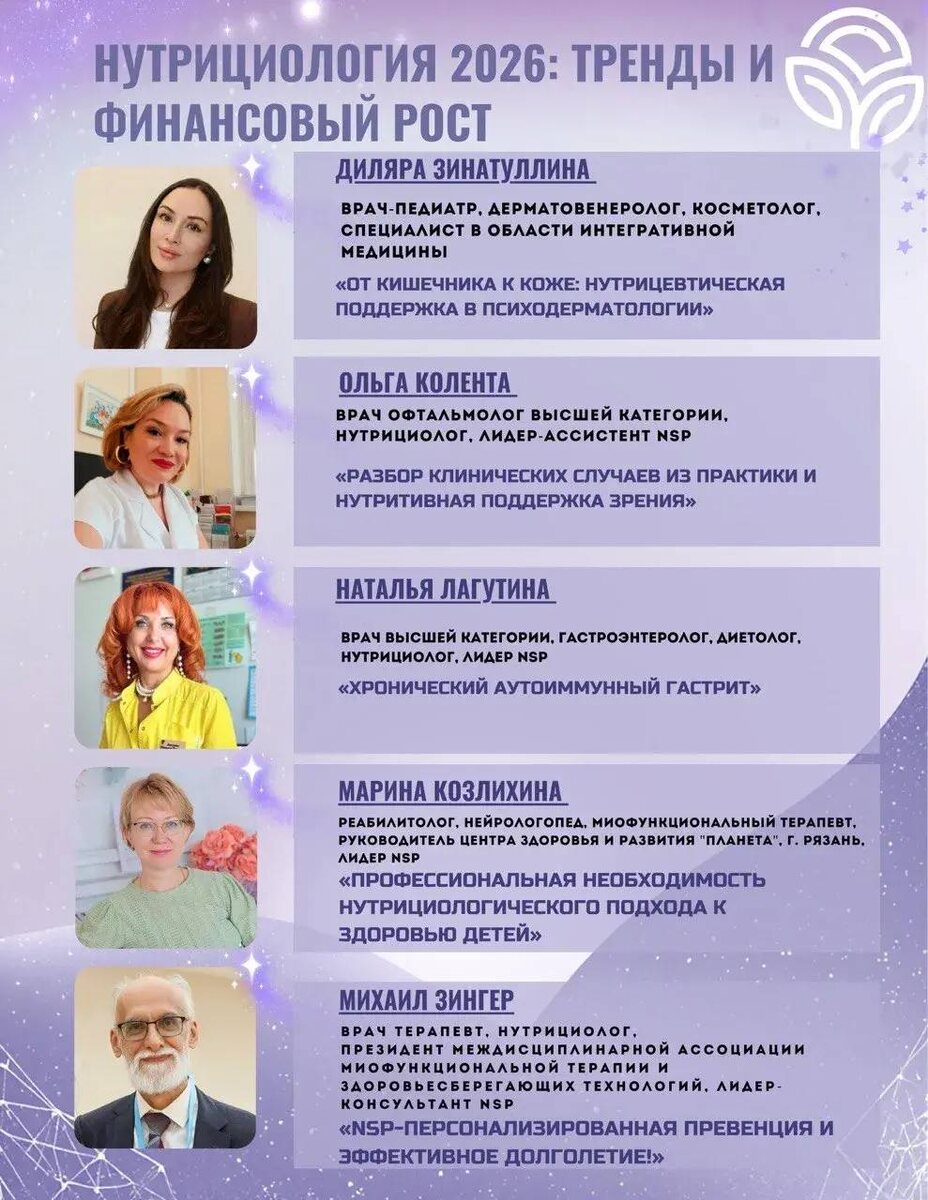 НУТРИЦИОЛОГИЯ 2026: ТРЕНДЫ И ФИНАНСОВЫЙ РОСТ

ДИЛЯРА ЗИНАТУЛЛИНА

ВРАЧ-ПЕДИАТР, ДЕРМАТОВЕНЕРОЛОГ, КОСМЕТОЛОГ, СПЕЦИАЛИСТ В ОБЛАСТИ ИНТЕГРАТИВНОЙ МЕДИЦИНЫ

«ОТ КИШЕЧНИКА К КОЖЕ: НУТРИЦЕВТИЧЕСКАЯ ПОДДЕРЖКА В ПСИХОДЕРМАТОЛОГИИ»

ОЛЬГА КОЛЕНТА

ВРАЧ ОФТАЛЬМОЛОГ ВЫСШЕЙ КАТЕГОРИИ, НУТРИЦИОЛОГ, ЛИДЕР-АССИСТЕНТ NSP

«РАЗБОР КЛИНИЧЕСКИХ СЛУЧАЕВ ИЗ ПРАКТИКИ И НУТРИТИВНАЯ ПОДДЕРЖКА ЗРЕНИЯ»

НАТАЛЬЯ ЛАГУТИНА

ВРАЧ ВЫСШЕЙ КАТЕГОРИИ, ГАСТРОЭНТЕРОЛОГ, ДИЕТОЛОГ, НУТРИЦИОЛОГ, ЛИДЕР NSP

«ХРОНИЧЕСКИЙ АУТОИММУННЫЙ ГАСТРИТ»

МАРИНА КОЗЛИХИНА

РЕАБИЛИТОЛОГ, НЕЙРОЛОГОПЕД, МИОФУНКЦИОНАЛЬНЫЙ ТЕРАПЕВТ, РУКОВОДИТЕЛЬ ЦЕНТРА ЗДОРОВЬЯ И РАЗВИТИЯ "ПЛАНЕТА", Г. РЯЗАНЬ, ЛИДЕР NSP

«ПРОФЕССИОНАЛЬНАЯ НЕОБХОДИМОСТЬ НУТРИЦИОЛОГИЧЕСКОГО ПОДХОДА К ЗДОРОВЬЮ ДЕТЕЙ»

МИХАИЛ ЗИНГЕР

ВРАЧ ТЕРАПЕВТ, НУТРИЦИОЛОГ, ПРЕЗИДЕНТ МЕЖДИСЦИПЛИНАРНОЙ АССОЦИАЦИИ МИОФУНКЦИОНАЛЬНОЙ ТЕРАПИИ И ЗДОРОВЬЕСБЕРЕГАЮЩИХ ТЕХНОЛОГИЙ, ЛИДЕР-КОНСУЛЬТАНТ NSP

«NSP-ПЕРСОНАЛИЗИРОВАННАЯ ПРЕВЕНЦИЯ И ЭФФЕКТИВНОЕ ДОЛГОЛЕТИЕ!»